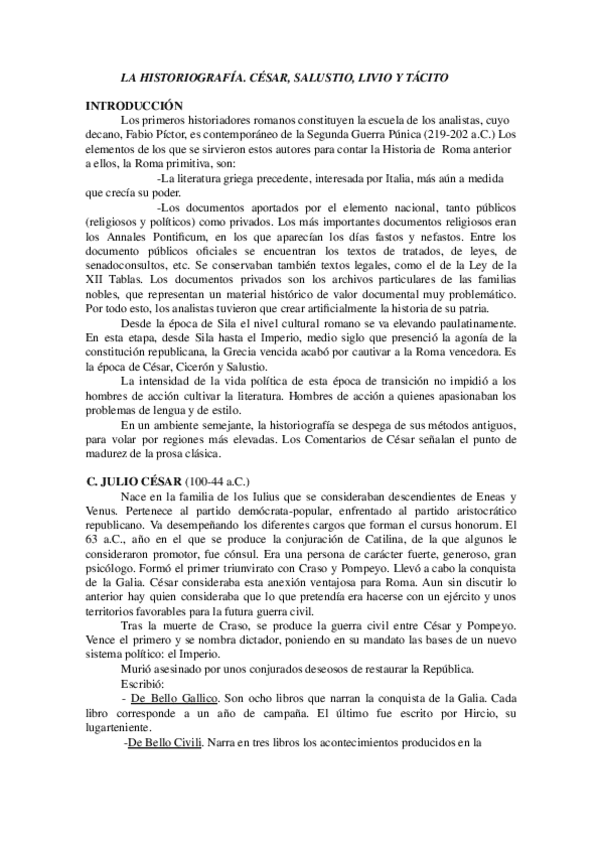 LA HISTORIOGRAFÍA. CÉSAR, SALUSTIO, LIVIO Y TÁCITO

INTRODUCCIÓN

Los primeros historiadores romanos constituyen la escuela de los analistas, cuyo decano, Fabio Píctor, es contemporáneo de la Segunda Guerra Púnica (219-202 a.C.) Los elementos de los que se sirvieron estos autores para contar la Historia de Roma anterior a ellos, la Roma primitiva, son:

-La literatura griega precedente, interesada por Italia, más aún a medida que crecía su poder.

-Los documentos aportados por el elemento nacional, tanto públicos (religiosos y políticos) como privados. Los más importantes documentos religiosos eran los Annales Pontificum, en los que aparecían los días fastos y nefastos. Entre los documento públicos oficiales se encuentran los textos de tratados, de leyes, de senadoconsultos, etc. Se conservaban también textos legales, como el de la Ley de la XII Tablas. Los documentos privados son los archivos particulares de las familias nobles, que representan un material histórico de valor documental muy problemático. Por todo esto, los analistas tuvieron que crear artificialmente la historia de su patria.

Desde la época de Sila el nivel cultural romano se va elevando paulatinamente. En esta etapa, desde Sila hasta el Imperio, medio siglo que presenció la agonía de la constitución republicana, la Grecia vencida acabó por cautivar a la Roma vencedora. Es la época de César, Cicerón y Salustio.

La intensidad de la vida política de esta época de transición no impidió a los hombres de acción cultivar la literatura. Hombres de acción a quienes apasionaban los problemas de lengua y de estilo.

En un ambiente semejante, la historiografía se despega de sus métodos antiguos, para volar por regiones más elevadas. Los Comentarios de César señalan el punto de madurez de la prosa clásica.

C. JULIO CÉSAR (100-44 a.C.)

Nace en la familia de los Iulius que se consideraban descendientes de Eneas y Venus. Pertenece al partido demócrata-popular, enfrentado al partido aristocrático republicano. Va desempeñando los diferentes cargos que forman el cursus honorum. El 63 a.C., año en el que se produce la conjuración de Catilina, de la que algunos le consideraron promotor, fue cónsul. Era una persona de carácter fuerte, generoso, gran psicólogo. Formó el primer triunvirato con Craso y Pompeyo. Llevó a cabo la conquista de la Galia. César consideraba esta anexión ventajosa para Roma. Aun sin discutir lo anterior hay quien consideraba que lo que pretendía era hacerse con un ejército y unos territorios favorables para la futura guerra civil.

Tras la muerte de Craso, se produce la guerra civil entre César y Pompeyo. Vence el primero y se nombra dictador, poniendo en su mandato las bases de un nuevo sistema político: el Imperio.

Murió asesinado por unos conjurados deseosos de restaurar la República.

Escribió:

- De Bello Gallico. Son ocho libros que narran la conquista de la Galia. Cada libro corresponde a un año de campaña. El último fue escrito por Hircio, su lugarteniente.

-De Bello Civili. Narra en tres libros los acontecimientos producidos en la